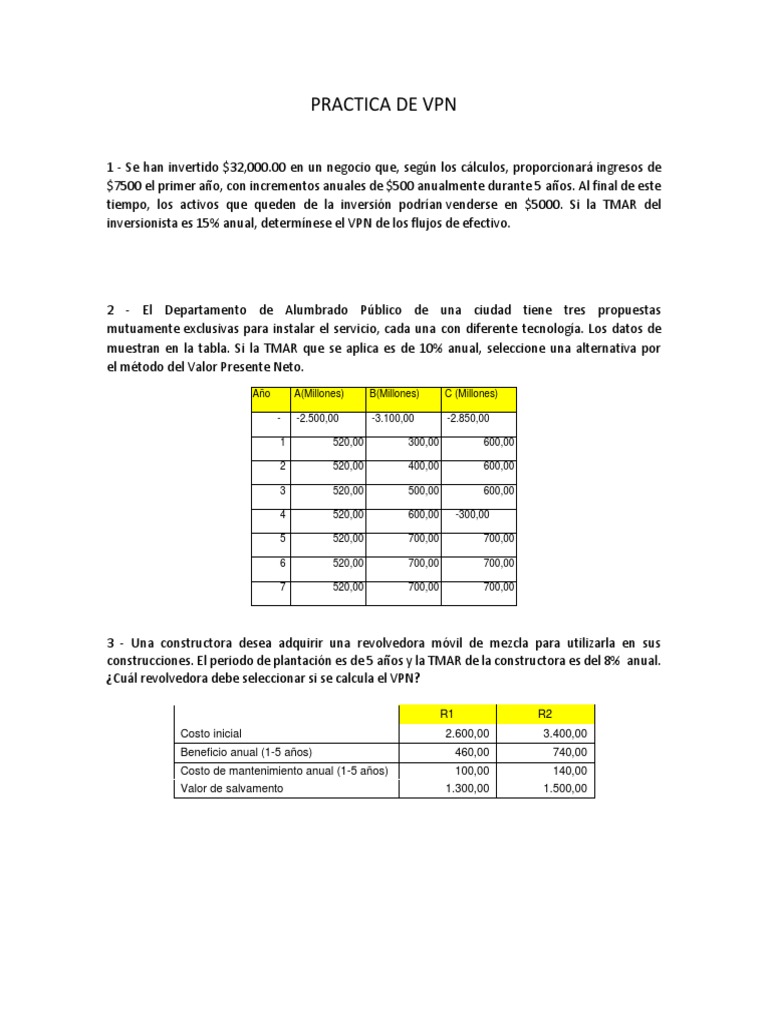 PRACTICA DE VPN

1 - Se han invertido $32,000.00 en un negocio que, según los cálculos, proporcionará ingresos de $7500 el primer año, con incrementos anuales de $500 anualmente durante 5 años. Al final de este tiempo, los activos que queden de la inversión podrían venderse en $5000. Si la TMAR del inversionista es 15% anual, determínese el VPN de los flujos de efectivo.

2 - El Departamento de Alumbrado Público de una ciudad tiene tres propuestas mutuamente exclusivas para instalar el servicio, cada una con diferente tecnología. Los datos de muestran en la tabla. Si la TMAR que se aplica es de 10% anual, seleccione una alternativa por el método del Valor Presente Neto.

| Año | A(Millones) | B(Millones) | C (Millones) |
|---|---|---|---|
| - | -2.500,00 | -3.100,00 | -2.850,00 |
| 1 | 520,00 | 300,00 | 600,00 |
| 2 | 520,00 | 400,00 | 600,00 |
| 3 | 520,00 | 500,00 | 600,00 |
| 4 | 520,00 | 600,00 | -300,00 |
| 5 | 520,00 | 700,00 | 700,00 |
| 6 | 520,00 | 700,00 | 700,00 |
| 7 | 520,00 | 700,00 | 700,00 |

3 - Una constructora desea adquirir una revolvedora móvil de mezcla para utilizarla en sus construcciones. El periodo de plantación es de 5 años y la TMAR de la constructora es del 8% anual. ¿Cuál revolvedora debe seleccionar si se calcula el VPN?

| | R1 | R2 |
|---|---|---|
| Costo inicial | 2.600,00 | 3.400,00 |
| Beneficio anual (1-5 años) | 460,00 | 740,00 |
| Costo de mantenimiento anual (1-5 años) | 100,00 | 140,00 |
| Valor de salvamento | 1.300,00 | 1.500,00 |